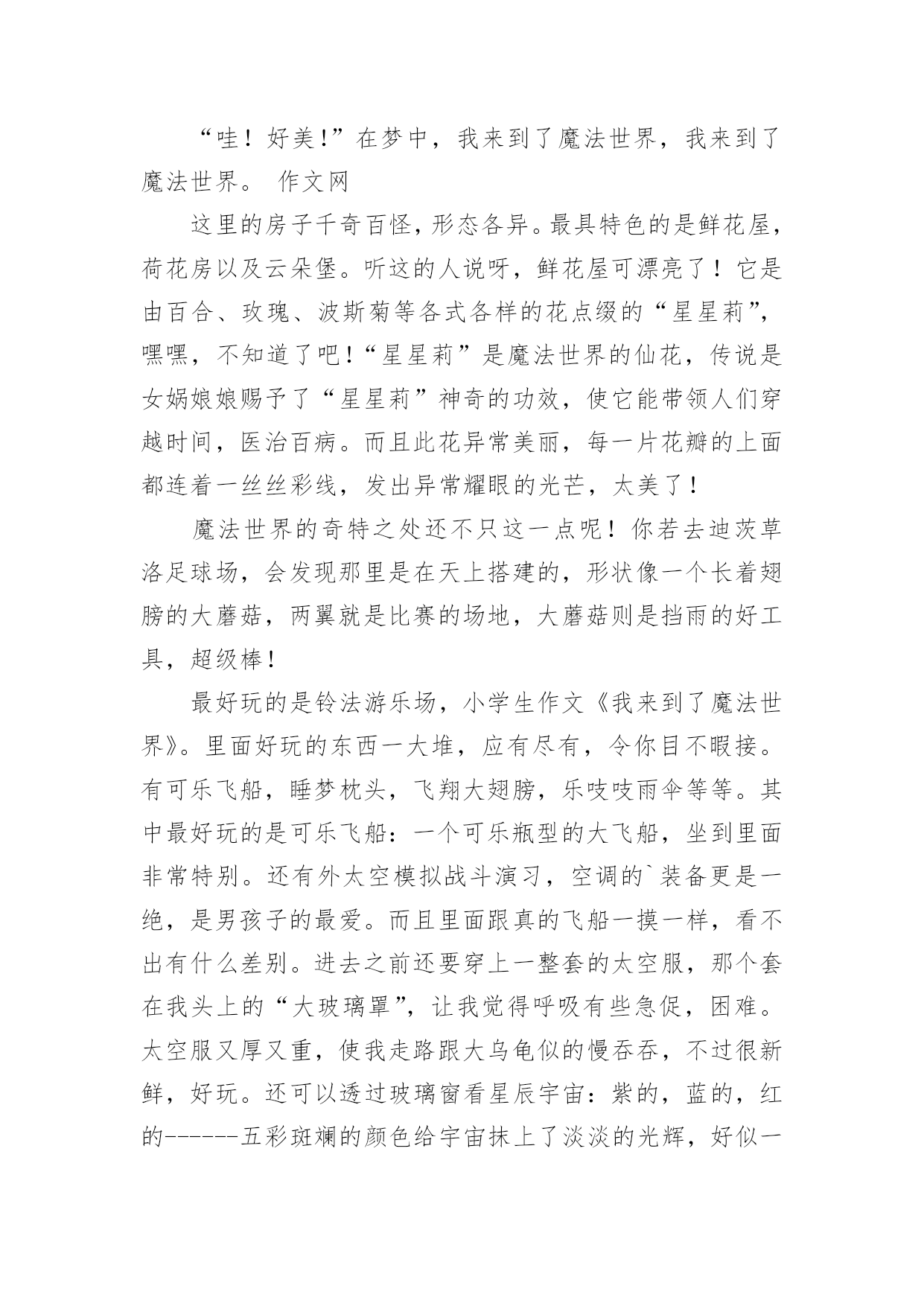 “哇！好美!”在梦中，我来到了魔法世界，我来到了魔法世界。 作文网

这里的房子千奇百怪，形态各异。最具特色的是鲜花屋，荷花房以及云朵堡。听这的人说呀，鲜花屋可漂亮了！它是由百合、玫瑰、波斯菊等各式各样的花点缀的“星星莉”，嘿嘿，不知道了吧！“星星莉”是魔法世界的仙花，传说是女娲娘娘赐予了“星星莉”神奇的功效，使它能带领人们穿越时间，医治百病。而且此花异常美丽，每一片花瓣的上面都连着一丝丝彩线，发出异常耀眼的光芒，太美了！

魔法世界的奇特之处还不只这一点呢！你若去迪茨草洛足球场，会发现那里是在天上搭建的，形状像一个长着翅膀的大蘑菇，两翼就是比赛的场地，大蘑菇则是挡雨的好工具，超级棒！

最好玩的是铃法游乐场，小学生作文《我来到了魔法世界》。里面好玩的东西一大堆，应有尽有，令你目不暇接。有可乐飞船，睡梦枕头，飞翔大翅膀，乐吱吱雨伞等等。其中最好玩的是可乐飞船：一个可乐瓶型的大飞船，坐到里面非常特别。还有外太空模拟战斗演习，空调的`装备更是一绝，是男孩子的最爱。而且里面跟真的飞船一摸一样，看不出有什么差别。进去之前还要穿上一整套的太空服，那个套在我头上的“大玻璃罩”，让我觉得呼吸有些急促，困难。太空服又厚又重，使我走路跟大乌龟似的慢吞吞，不过很新鲜，好玩。还可以透过玻璃窗看星辰宇宙：紫的，蓝的，红的------五彩斑斓的颜色给宇宙抹上了淡淡的光辉，好似一